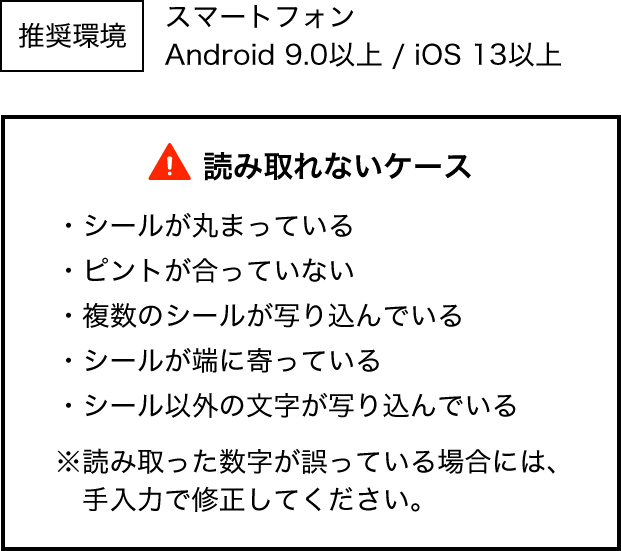 推奨環境

スマートフォン
Android 9.0以上 / iOS 13以上

読み取れないケース

・シールが丸まっている
・ピントが合っていない
・複数のシールが写り込んでいる
・シールが端に寄っている
・シール以外の文字が写り込んでいる

※読み取った数字が誤っている場合には、手入力で修正してください。